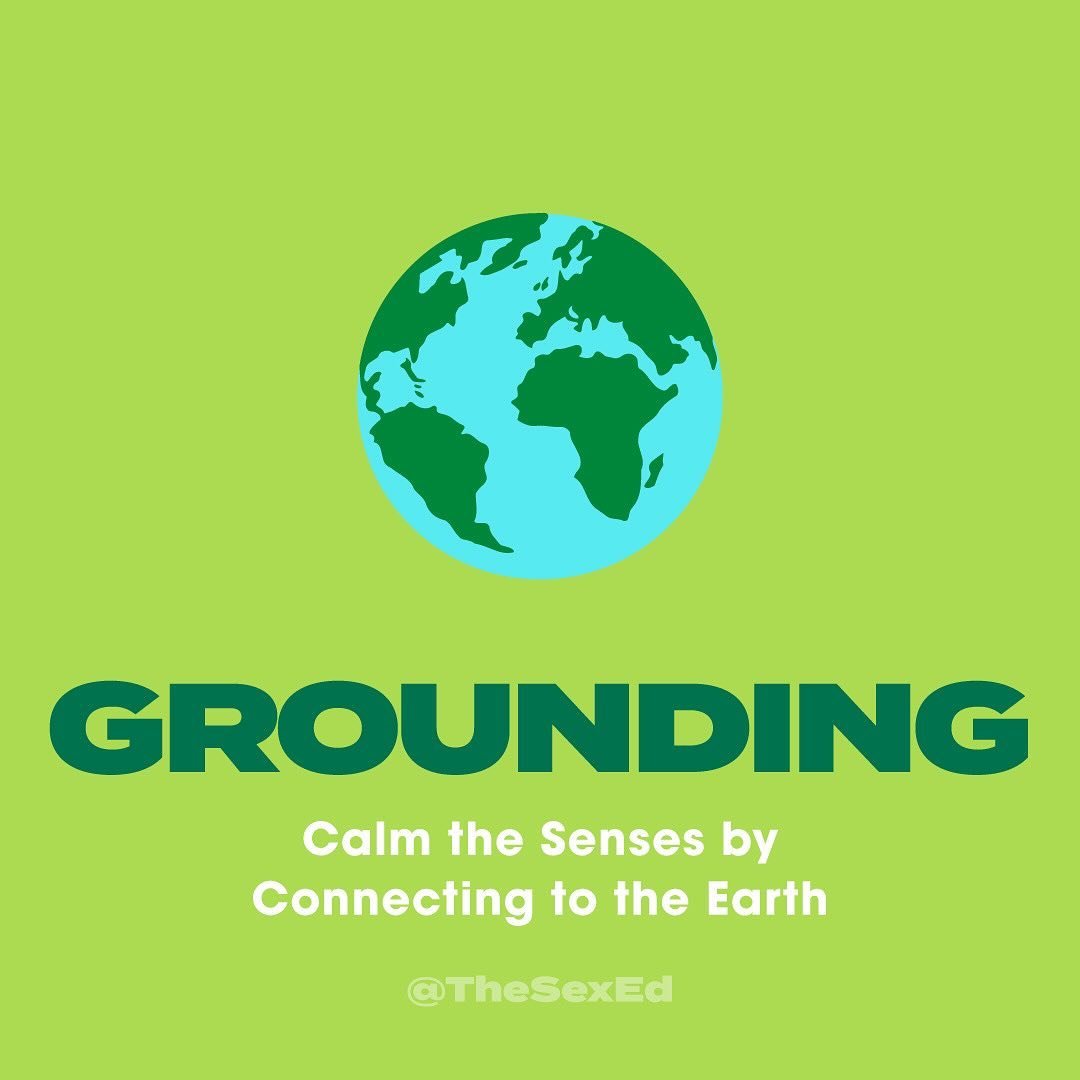 GROUNDING

Calm the Senses by Connecting to the Earth

@TheSexEd